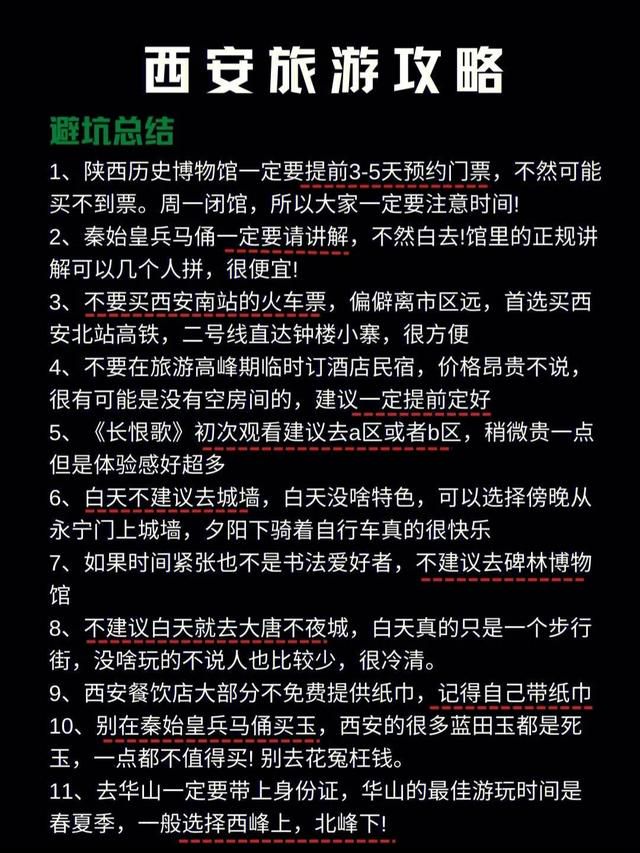 西安旅游攻略

避坑总结

1、陕西历史博物馆一定要提前3-5天预约门票，不然可能买不到票。周一闭馆，所以大家一定要注意时间!

2、秦始皇兵马俑一定要请讲解，不然白去!馆里的正规讲解可以几个人拼，很便宜!

3、不要买西安南站的火车票，偏僻离市区远，首选买西安北站高铁，二号线直达钟楼小寨，很方便

4、不要在旅游高峰期临时订酒店民宿，价格昂贵不说，很有可能是没有空房间的，建议一定提前定好

5、《长恨歌》初次观看建议去a区或者b区，稍微贵一点但是体验感好超多

6、白天不建议去城墙，白天没啥特色，可以选择傍晚从永宁门上城墙，夕阳下骑着自行车真的很快乐

7、如果时间紧张也不是书法爱好者，不建议去碑林博物馆

8、不建议白天就去大唐不夜城，白天真的只是一个步行街，没啥玩的不说人也比较少，很冷清。

9、西安餐饮店大部分不免费提供纸巾，记得自己带纸巾

10、别在秦始皇兵马俑买玉，西安的很多蓝田玉都是死玉，一点都不值得买! 别去花冤枉钱。

11、去华山一定要带上身份证，华山的最佳游玩时间是春夏季，一般选择西峰上，北峰下!